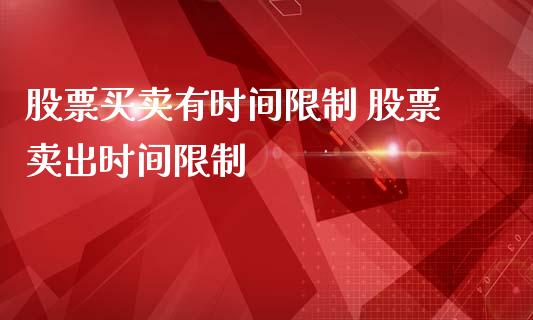 股票买卖有时间限制 股票卖出时间限制